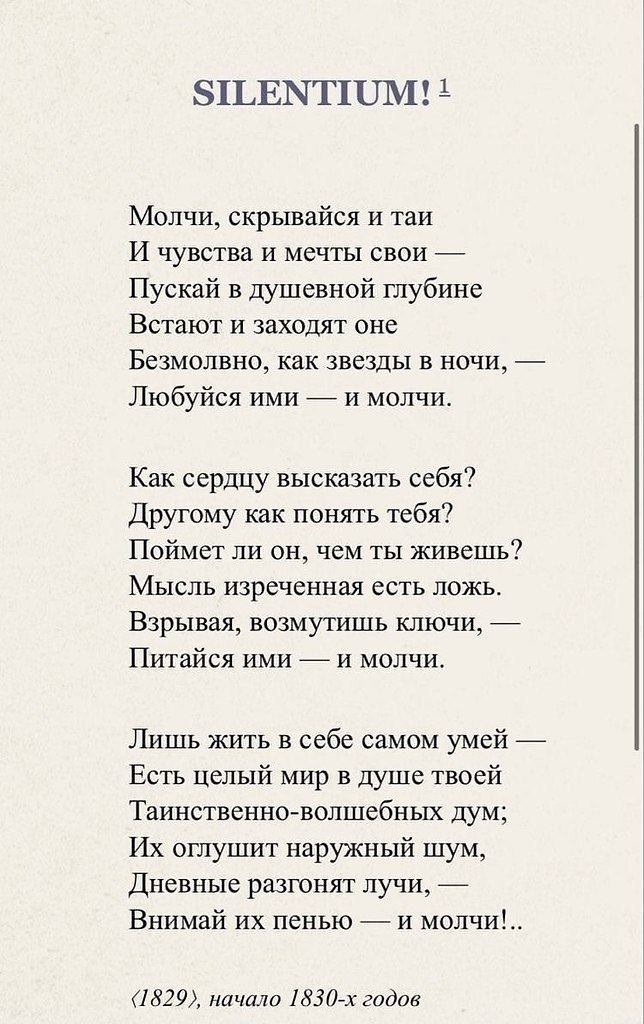 SILENTIUM! 1

Молчи, скрывайся и таи
И чувства и мечты свои —
Пускай в душевной глубине
Встают и заходят оне
Безмолвно, как звезды в ночи, —
Любуйся ими — и молчи.

Как сердцу высказать себя?
Другому как понять тебя?
Поймет ли он, чем ты живешь?
Мысль изреченная есть ложь.
Взрывая, возмутишь ключи, —
Питайся ими — и молчи.

Лишь жить в себе самом умей —
Есть целый мир в душе твоей
Таинственно-волшебных дум;
Их оглушит наружный шум,
Дневные разгонят лучи, —
Внимай их пенью — и молчи!..

⟨1829⟩, начало 1830-х годов